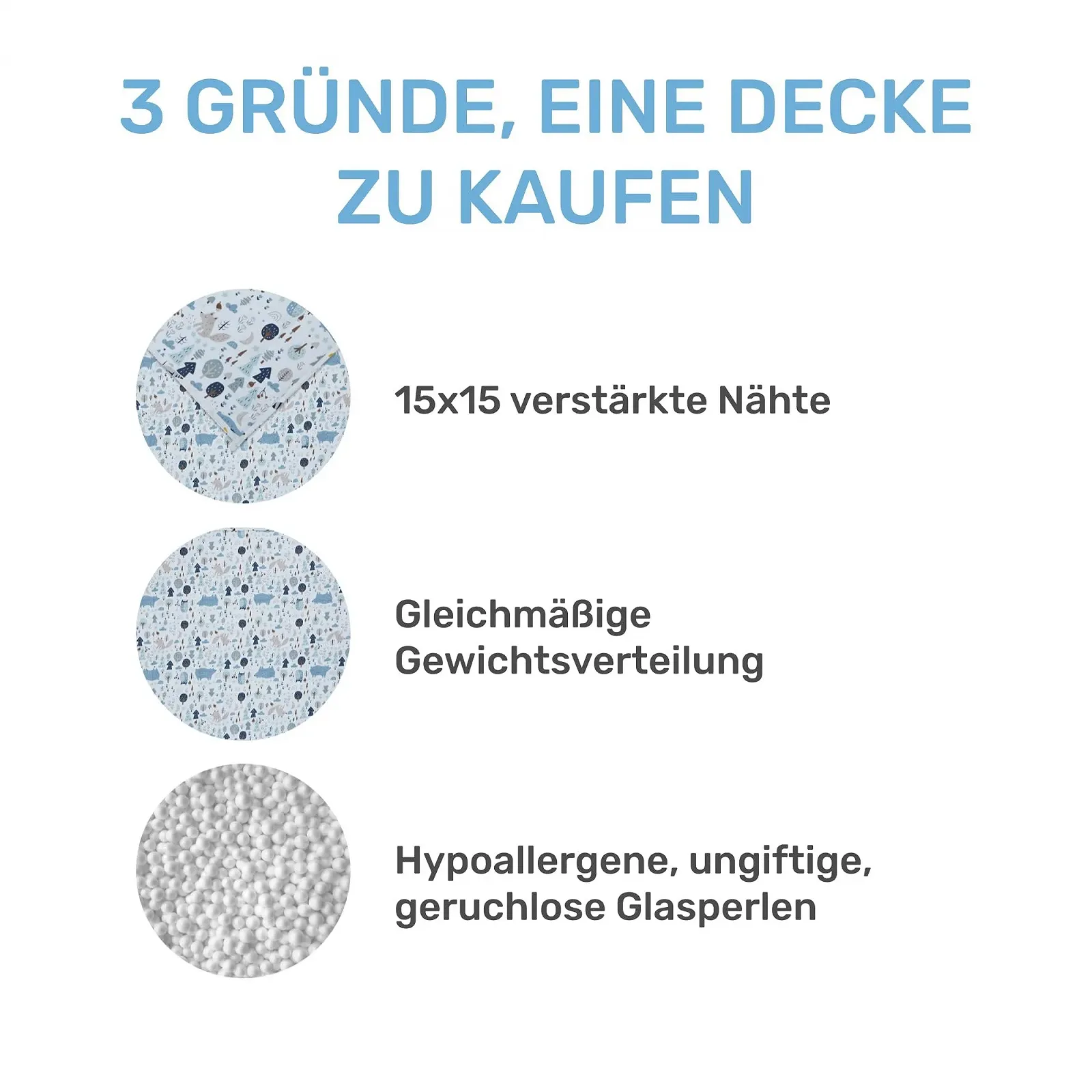 3 GRÜNDE, EINE DECKE ZU KAUFEN

15x15 verstärkte Nähte

Gleichmäßige Gewichtsverteilung

Hypoallergene, ungiftige, geruchlose Glasperlen